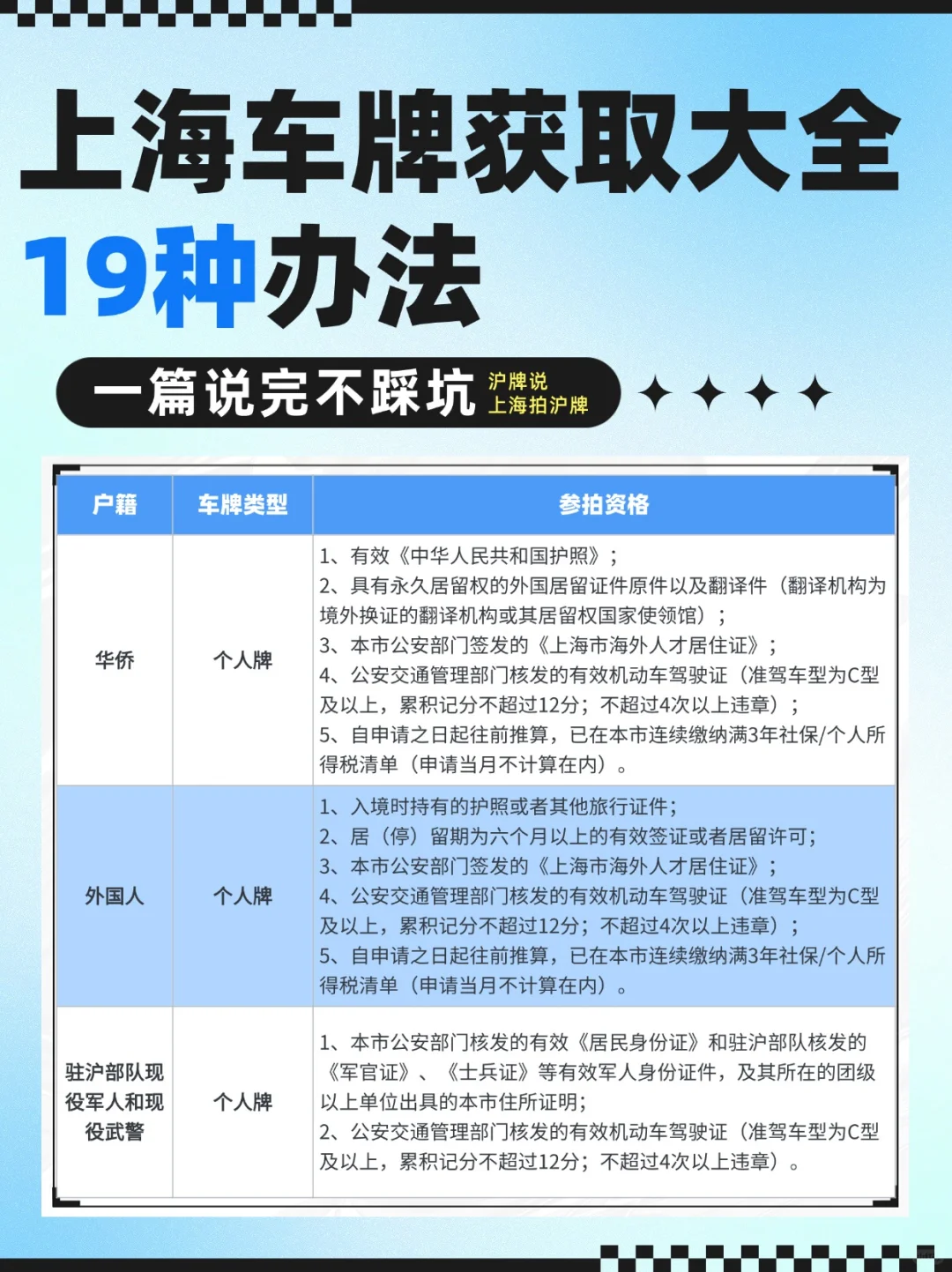 上海车牌获取大全
19种办法

一篇说完不踩坑 沪牌说 上海拍沪牌

| 户籍 | 车牌类型 | 参拍资格 |
|---|---|---|
| 华侨 | 个人牌 | 1、有效《中华人民共和国护照》；<br>2、具有永久居留权的外国居留证件原件以及翻译件（翻译机构为境外换证的翻译机构或其居留权国家使领馆）；<br>3、本市公安部门签发的《上海市海外人才居住证》；<br>4、公安交通管理部门核发的有效机动车驾驶证（准驾车型为C型及以上，累积记分不超过12分；不超过4次以上违章）；<br>5、自申请之日起往前推算，已在本市连续缴纳满3年社保/个人所得税清单（申请当月不计算在内）。 |
| 外国人 | 个人牌 | 1、入境时持有的护照或者其他旅行证件；<br>2、居（停）留期为六个月以上的有效签证或者居留许可；<br>3、本市公安部门签发的《上海市海外人才居住证》；<br>4、公安交通管理部门核发的有效机动车驾驶证（准驾车型为C型及以上，累积记分不超过12分；不超过4次以上违章）；<br>5、自申请之日起往前推算，已在本市连续缴纳满3年社保/个人所得税清单（申请当月不计算在内）。 |
| 驻沪部队现役军人和现役武警 | 个人牌 | 1、本市公安部门核发的有效《居民身份证》和驻沪部队核发的《军官证》、《士兵证》等有效军人身份证件，及其所在的团级以上单位出具的本市住所证明；<br>2、公安交通管理部门核发的有效机动车驾驶证（准驾车型为C型及以上，累积记分不超过12分；不超过4次以上违章）。 |